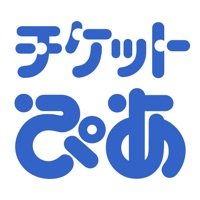 チケット
ぴあ